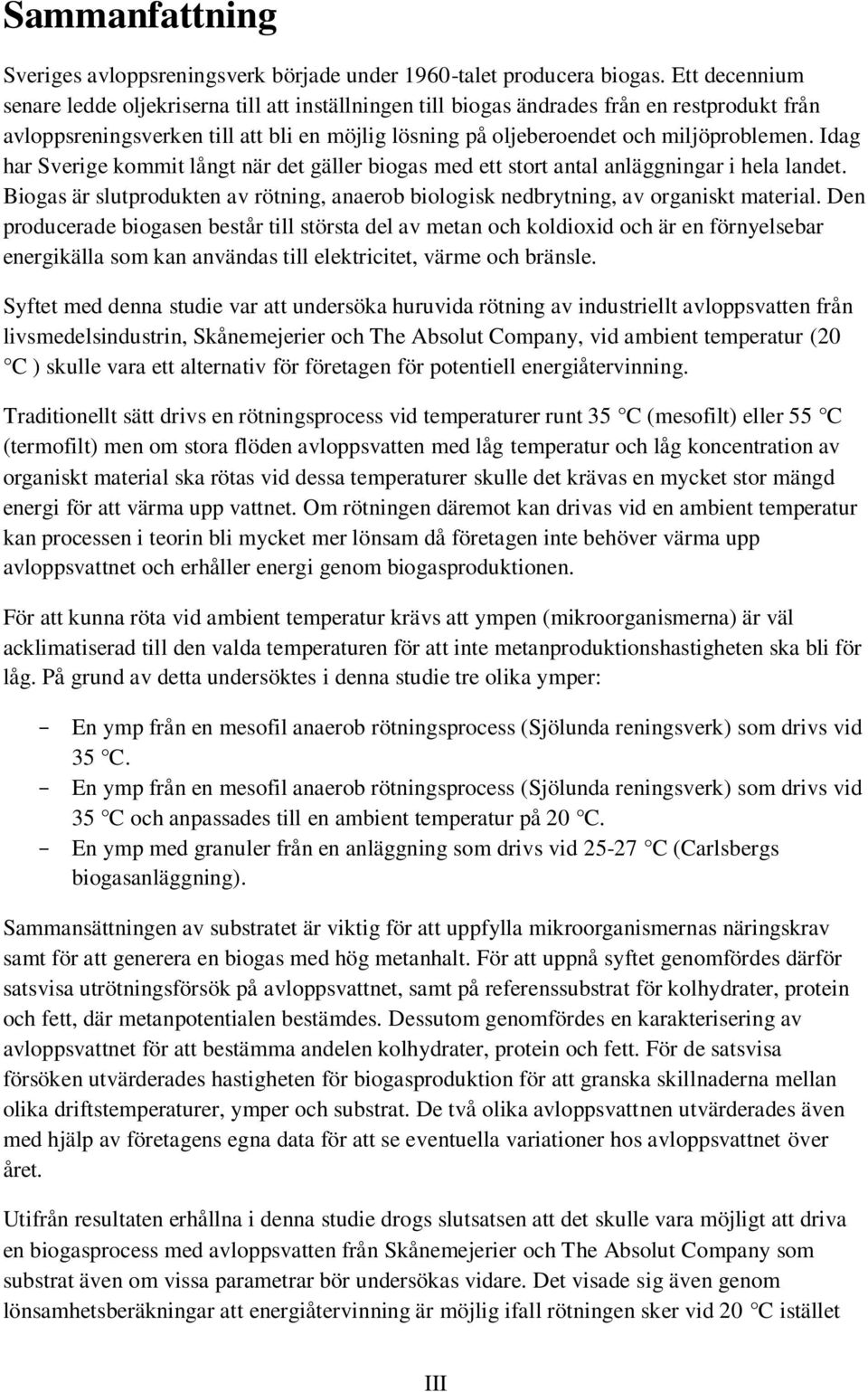 Sammanfattning

Sveriges avloppsreningsverk började under 1960-talet producera biogas. Ett decennium senare ledde oljekriserna till att inställningen till biogas ändrades från en restprodukt från avloppsreningsverken till att bli en möjlig lösning på oljeberoendet och miljöproblemen. Idag har Sverige kommit långt när det gäller biogas med ett stort antal anläggningar i hela landet. Biogas är slutprodukten av rötning, anaerob biologisk nedbrytning, av organiskt material. Den producerade biogasen består till största del av metan och koldioxid och är en förnyelsebar energikälla som kan användas till elektricitet, värme och bränsle.

Syftet med denna studie var att undersöka huruvida rötning av industriellt avloppsvatten från livsmedelsindustrin, Skånemejerier och The Absolut Company, vid ambient temperatur (20 °C ) skulle vara ett alternativ för företagen för potentiell energiåtervinning.

Traditionellt sätt drivs en rötningsprocess vid temperaturer runt 35 °C (mesofilt) eller 55 °C (termofilt) men om stora flöden avloppsvatten med låg temperatur och låg koncentration av organiskt material ska rötas vid dessa temperaturer skulle det krävas en mycket stor mängd energi för att värma upp vattnet. Om rötningen däremot kan drivas vid en ambient temperatur kan processen i teorin bli mycket mer lönsam då företagen inte behöver värma upp avloppsvattnet och erhåller energi genom biogasproduktionen.

För att kunna röta vid ambient temperatur krävs att ympen (mikroorganismerna) är väl acklimatiserad till den valda temperaturen för att inte metanproduktionshastigheten ska bli för låg. På grund av detta undersöktes i denna studie tre olika ymper:

– En ymp från en mesofil anaerob rötningsprocess (Sjölunda reningsverk) som drivs vid 35 °C.
– En ymp från en mesofil anaerob rötningsprocess (Sjölunda reningsverk) som drivs vid 35 °C och anpassades till en ambient temperatur på 20 °C.
– En ymp med granuler från en anläggning som drivs vid 25-27 °C (Carlsbergs biogasanläggning).

Sammansättningen av substratet är viktig för att uppfylla mikroorganismernas näringskrav samt för att generera en biogas med hög metanhalt. För att uppnå syftet genomfördes därför satsvisa utrötningsförsök på avloppsvattnet, samt på referenssubstrat för kolhydrater, protein och fett, där metanpotentialen bestämdes. Dessutom genomfördes en karakterisering av avloppsvattnet för att bestämma andelen kolhydrater, protein och fett. För de satsvisa försöken utvärderades hastigheten för biogasproduktion för att granska skillnaderna mellan olika driftstemperaturer, ymper och substrat. De två olika avloppsvattnen utvärderades även med hjälp av företagens egna data för att se eventuella variationer hos avloppsvattnet över året.

Utifrån resultaten erhållna i denna studie drogs slutsatsen att det skulle vara möjligt att driva en biogasprocess med avloppsvatten från Skånemejerier och The Absolut Company som substrat även om vissa parametrar bör undersökas vidare. Det visade sig även genom lönsamhetsberäkningar att energiåtervinning är möjlig ifall rötningen sker vid 20 °C istället

III